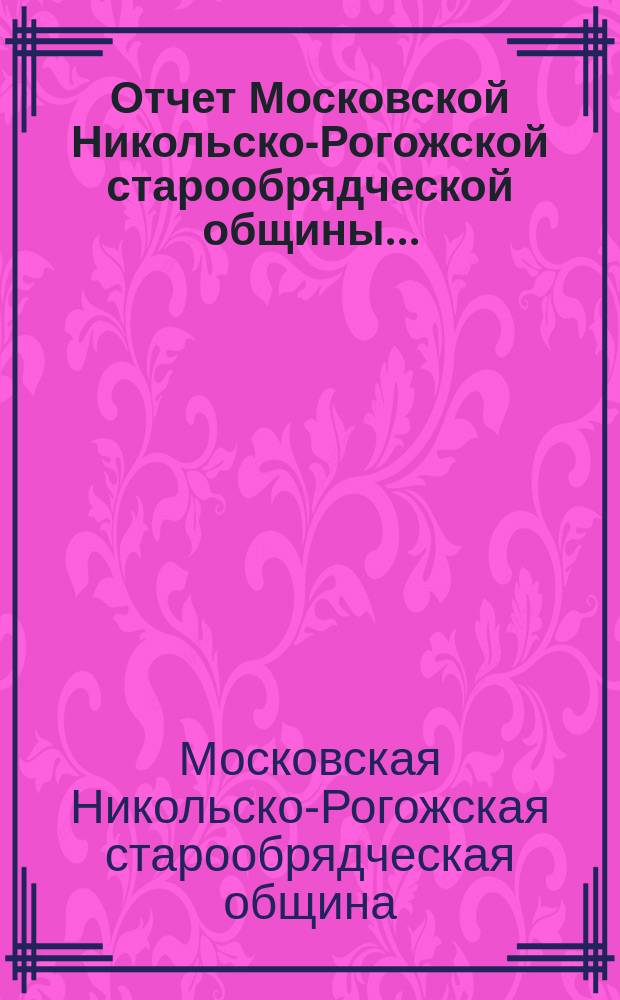 Отчет Московской Никольско-Рогожской старообрядческой общины...

Московская Никольско-Рогожская старообрядческая община